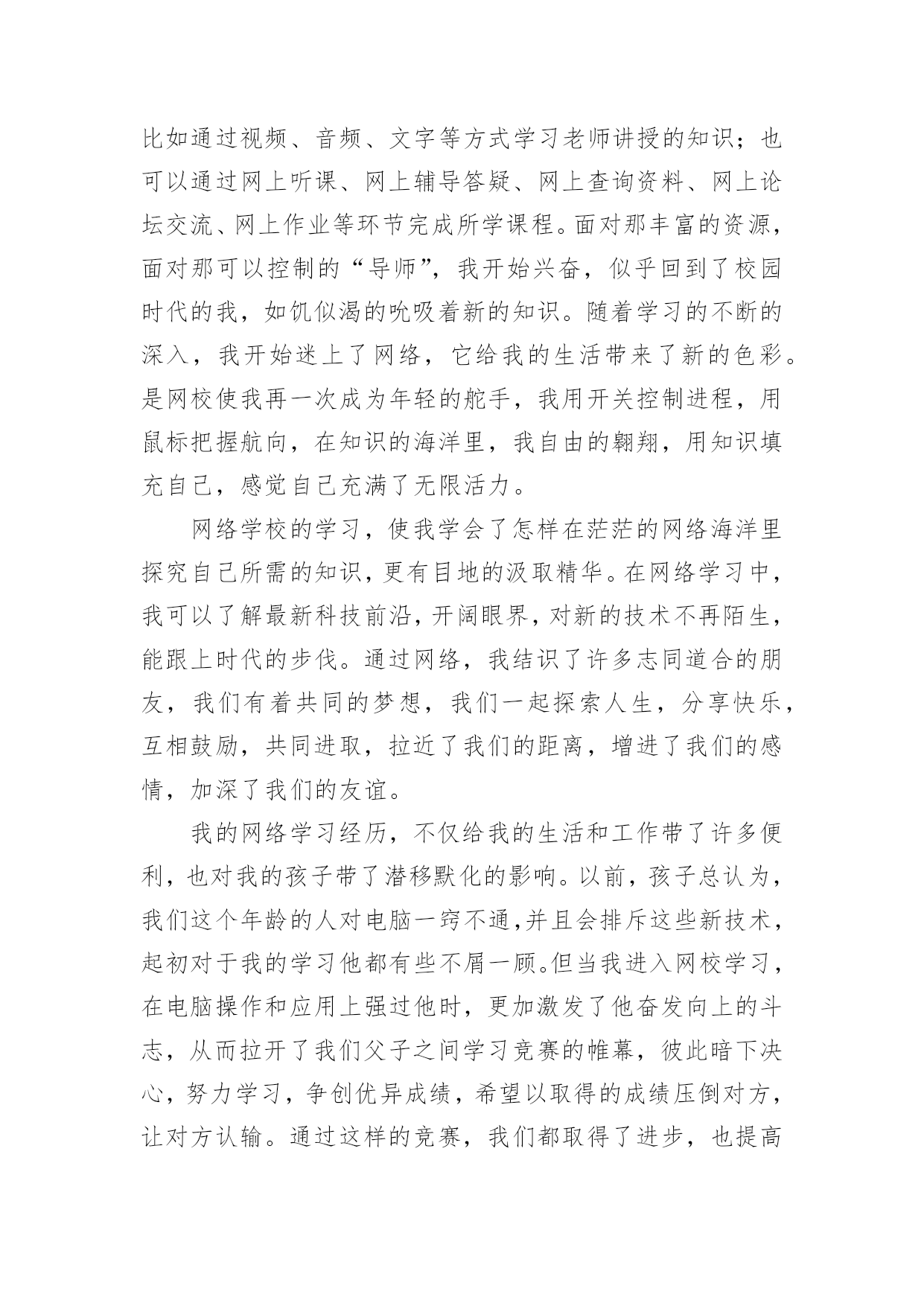 比如通过视频、音频、文字等方式学习老师讲授的知识；也可以通过网上听课、网上辅导答疑、网上查询资料、网上论坛交流、网上作业等环节完成所学课程。面对那丰富的资源，面对那可以控制的“导师”，我开始兴奋，似乎回到了校园时代的我，如饥似渴的吮吸着新的知识。随着学习的不断的深入，我开始迷上了网络，它给我的生活带来了新的色彩。是网校使我再一次成为年轻的舵手，我用开关控制进程，用鼠标把握航向，在知识的海洋里，我自由的翱翔，用知识填充自己，感觉自己充满了无限活力。

网络学校的学习，使我学会了怎样在茫茫的网络海洋里探究自己所需的知识，更有目地的汲取精华。在网络学习中，我可以了解最新科技前沿，开阔眼界，对新的技术不再陌生，能跟上时代的步伐。通过网络，我结识了许多志同道合的朋友，我们有着共同的梦想，我们一起探索人生，分享快乐，互相鼓励，共同进取，拉近了我们的距离，增进了我们的感情，加深了我们的友谊。

我的网络学习经历，不仅给我的生活和工作带了许多便利，也对我的孩子带了潜移默化的影响。以前，孩子总认为，我们这个年龄的人对电脑一窍不通，并且会排斥这些新技术，起初对于我的学习他都有些不屑一顾。但当我进入网校学习，在电脑操作和应用上强过他时，更加激发了他奋发向上的斗志，从而拉开了我们父子之间学习竞赛的帷幕，彼此暗下决心，努力学习，争创优异成绩，希望以取得的成绩压倒对方，让对方认输。通过这样的竞赛，我们都取得了进步，也提高